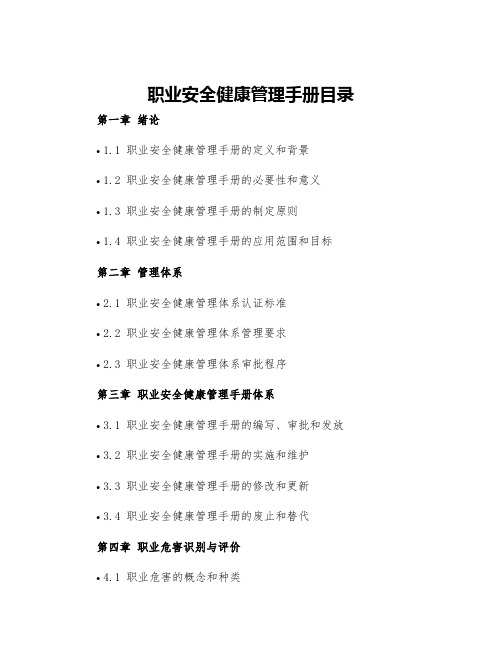 职业安全健康管理手册目录

第一章 绪论

• 1.1 职业安全健康管理手册的定义和背景

• 1.2 职业安全健康管理手册的必要性和意义

• 1.3 职业安全健康管理手册的制定原则

• 1.4 职业安全健康管理手册的应用范围和目标

第二章 管理体系

• 2.1 职业安全健康管理体系认证标准

• 2.2 职业安全健康管理体系管理要求

• 2.3 职业安全健康管理体系审批程序

第三章 职业安全健康管理手册体系

• 3.1 职业安全健康管理手册的编写、审批和发放

• 3.2 职业安全健康管理手册的实施和维护

• 3.3 职业安全健康管理手册的修改和更新

• 3.4 职业安全健康管理手册的废止和替代

第四章 职业危害识别与评价

• 4.1 职业危害的概念和种类